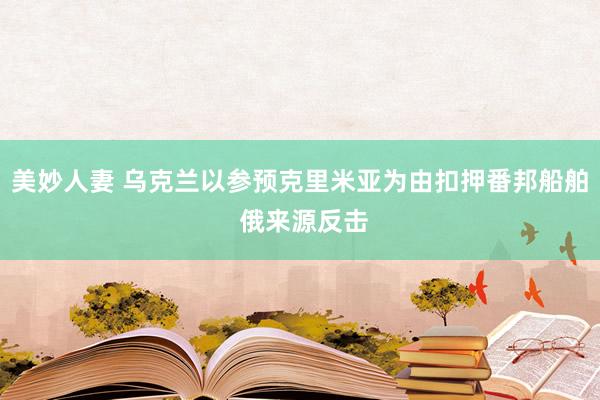 美妙人妻 乌克兰以参预克里米亚为由扣押番邦船舶 俄来源反击